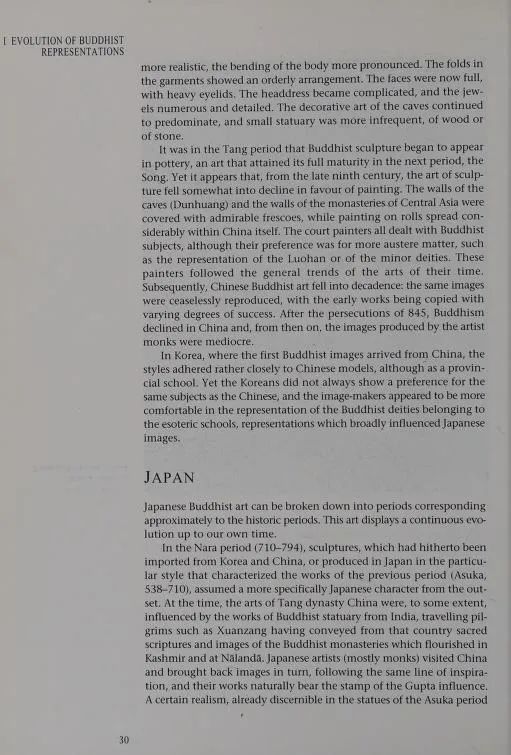 I EVOLUTION OF BUDDHIST REPRESENTATIONS

more realistic, the bending of the body more pronounced. The folds in the garments showed an orderly arrangement. The faces were now full, with heavy eyelids. The headdress became complicated, and the jewels numerous and detailed. The decorative art of the caves continued to predominate, and small statuary was more infrequent, of wood or of stone.

It was in the Tang period that Buddhist sculpture began to appear in pottery, an art that attained its full maturity in the next period, the Song. Yet it appears that, from the late ninth century, the art of sculpture fell somewhat into decline in favour of painting. The walls of the caves (Dunhuang) and the walls of the monasteries of Central Asia were covered with admirable frescoes, while painting on rolls spread considerably within China itself. The court painters all dealt with Buddhist subjects, although their preference was for more austere matter, such as the representation of the Luohan or of the minor deities. These painters followed the general trends of the arts of their time. Subsequently, Chinese Buddhist art fell into decadence: the same images were ceaselessly reproduced, with the early works being copied with varying degrees of success. After the persecutions of 845, Buddhism declined in China and, from then on, the images produced by the artist monks were mediocre.

In Korea, where the first Buddhist images arrived from China, the styles adhered rather closely to Chinese models, although as a provincial school. Yet the Koreans did not always show a preference for the same subjects as the Chinese, and the image-makers appeared to be more comfortable in the representation of the Buddhist deities belonging to the esoteric schools, representations which broadly influenced Japanese images.

JAPAN

Japanese Buddhist art can be broken down into periods corresponding approximately to the historic periods. This art displays a continuous evolution up to our own time.

In the Nara period (710–794), sculptures, which had hitherto been imported from Korea and China, or produced in Japan in the particular style that characterized the works of the previous period (Asuka, 538–710), assumed a more specifically Japanese character from the outset. At the time, the arts of Tang dynasty China were, to some extent, influenced by the works of Buddhist statuary from India, travelling pilgrims such as Xuanzang having conveyed from that country sacred scriptures and images of the Buddhist monasteries which flourished in Kashmir and at Nālandā. Japanese artists (mostly monks) visited China and brought back images in turn, following the same line of inspiration, and their works naturally bear the stamp of the Gupta influence. A certain realism, already discernible in the statues of the Asuka period

30